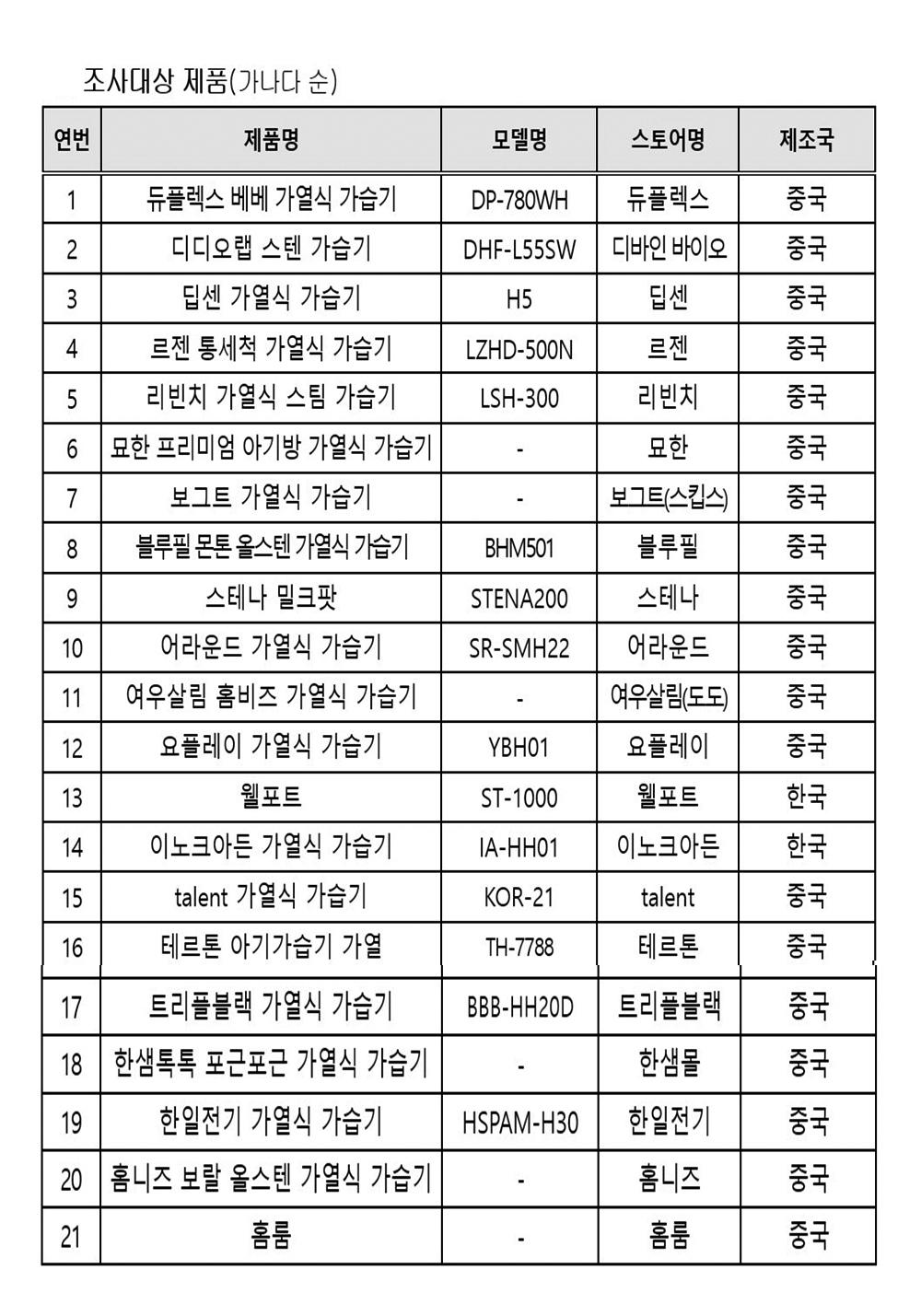 조사대상 제품(가나다 순)

| 연번 | 제품명 | 모델명 | 스토어명 | 제조국 |
|---|---|---|---|---|
| 1 | 듀플렉스 베베 가열식 가습기 | DP-780WH | 듀플렉스 | 중국 |
| 2 | 디디오랩 스텐 가습기 | DHF-L55SW | 디바인 바이오 | 중국 |
| 3 | 딥센 가열식 가습기 | H5 | 딥센 | 중국 |
| 4 | 르젠 통세척 가열식 가습기 | LZHD-500N | 르젠 | 중국 |
| 5 | 리빈치 가열식 스팀 가습기 | LSH-300 | 리빈치 | 중국 |
| 6 | 묘한 프리미엄 아기방 가열식 가습기 | - | 묘한 | 중국 |
| 7 | 보그트 가열식 가습기 | - | 보그트(스킵스) | 중국 |
| 8 | 블루필 몬톤 올스텐 가열식 가습기 | BHM501 | 블루필 | 중국 |
| 9 | 스테나 밀크팟 | STENA200 | 스테나 | 중국 |
| 10 | 어라운드 가열식 가습기 | SR-SMH22 | 어라운드 | 중국 |
| 11 | 여우살림 홈비즈 가열식 가습기 | - | 여우살림(도도) | 중국 |
| 12 | 요플레이 가열식 가습기 | YBH01 | 요플레이 | 중국 |
| 13 | 웰포트 | ST-1000 | 웰포트 | 한국 |
| 14 | 이노크아든 가열식 가습기 | IA-HH01 | 이노크아든 | 한국 |
| 15 | talent 가열식 가습기 | KOR-21 | talent | 중국 |
| 16 | 테르톤 아기가습기 가열 | TH-7788 | 테르톤 | 중국 |
| 17 | 트리플블랙 가열식 가습기 | BBB-HH20D | 트리플블랙 | 중국 |
| 18 | 한샘톡톡 포근포근 가열식 가습기 | - | 한샘몰 | 중국 |
| 19 | 한일전기 가열식 가습기 | HSPAM-H30 | 한일전기 | 중국 |
| 20 | 홈니즈 보랄 올스텐 가열식 가습기 | - | 홈니즈 | 중국 |
| 21 | 홈룸 | - | 홈룸 | 중국 |